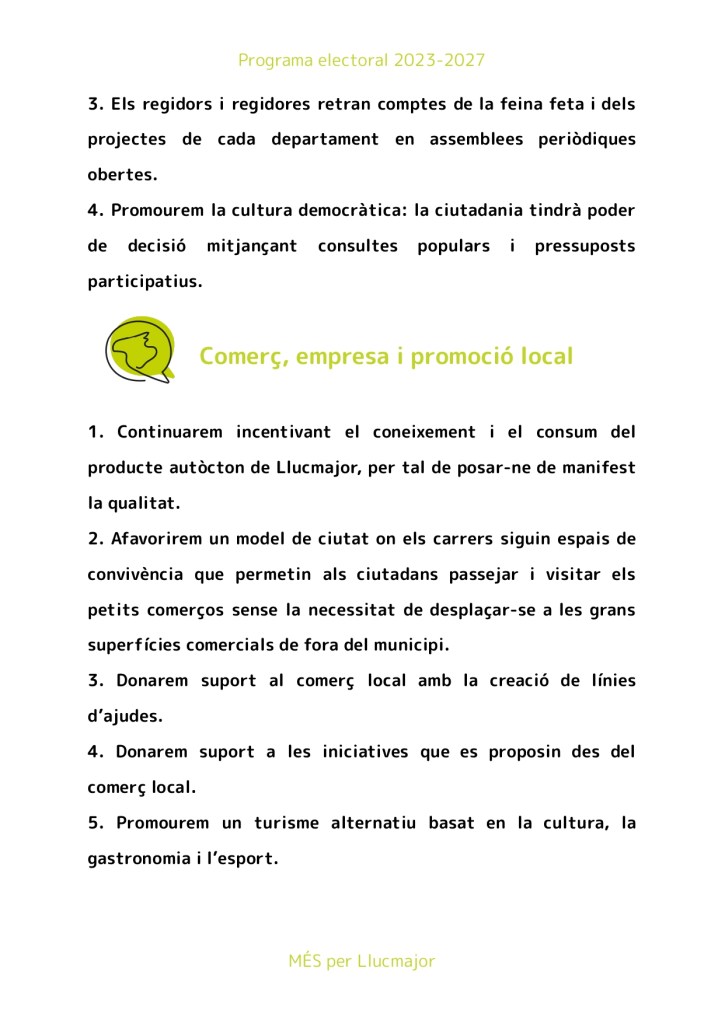 Programa electoral 2023-2027

3. Els regidors i regidores retran comptes de la feina feta i dels projectes de cada departament en assemblees periòdiques obertes.
4. Promourem la cultura democràtica: la ciutadania tindrà poder de decisió mitjançant consultes populars i pressuposts participatius.

Comerç, empresa i promoció local

1. Continuarem incentivant el coneixement i el consum del producte autòcton de Llucmajor, per tal de posar-ne de manifest la qualitat.
2. Afavorirem un model de ciutat on els carrers siguin espais de convivència que permetin als ciutadans passejar i visitar els petits comerços sense la necessitat de desplaçar-se a les grans superfícies comercials de fora del municipi.
3. Donarem suport al comerç local amb la creació de línies d'ajudes.
4. Donarem suport a les iniciatives que es proposin des del comerç local.
5. Promourem un turisme alternatiu basat en la cultura, la gastronomia i l'esport.

MÉS per Llucmajor